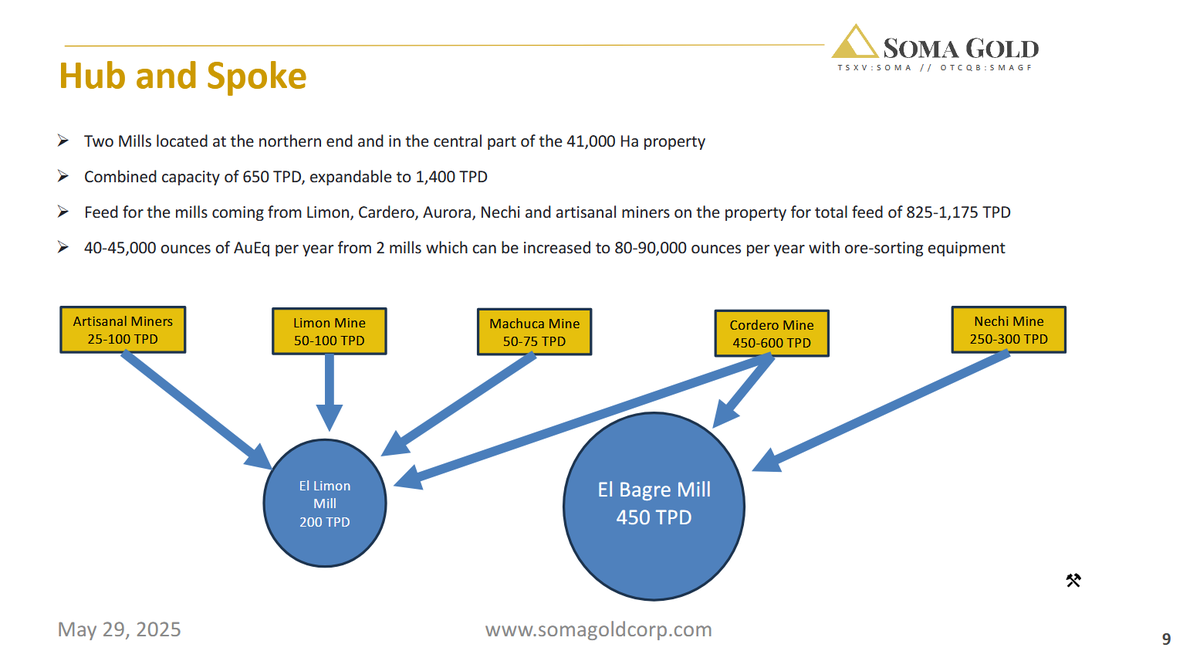 SOMA GOLD
TSXV:SOMA // OTCQB:SMAGF

Hub and Spoke

➢ Two Mills located at the northern end and in the central part of the 41,000 Ha property

➢ Combined capacity of 650 TPD, expandable to 1,400 TPD

➢ Feed for the mills coming from Limon, Cardero, Aurora, Nechi and artisanal miners on the property for total feed of 825-1,175 TPD

➢ 40-45,000 ounces of AuEq per year from 2 mills which can be increased to 80-90,000 ounces per year with ore-sorting equipment

Artisanal Miners
25-100 TPD

Limon Mine
50-100 TPD

Machuca Mine
50-75 TPD

Cordero Mine
450-600 TPD

Nechi Mine
250-300 TPD

El Limon
Mill
200 TPD

El Bagre Mill
450 TPD

May 29, 2025

www.somagoldcorp.com

9